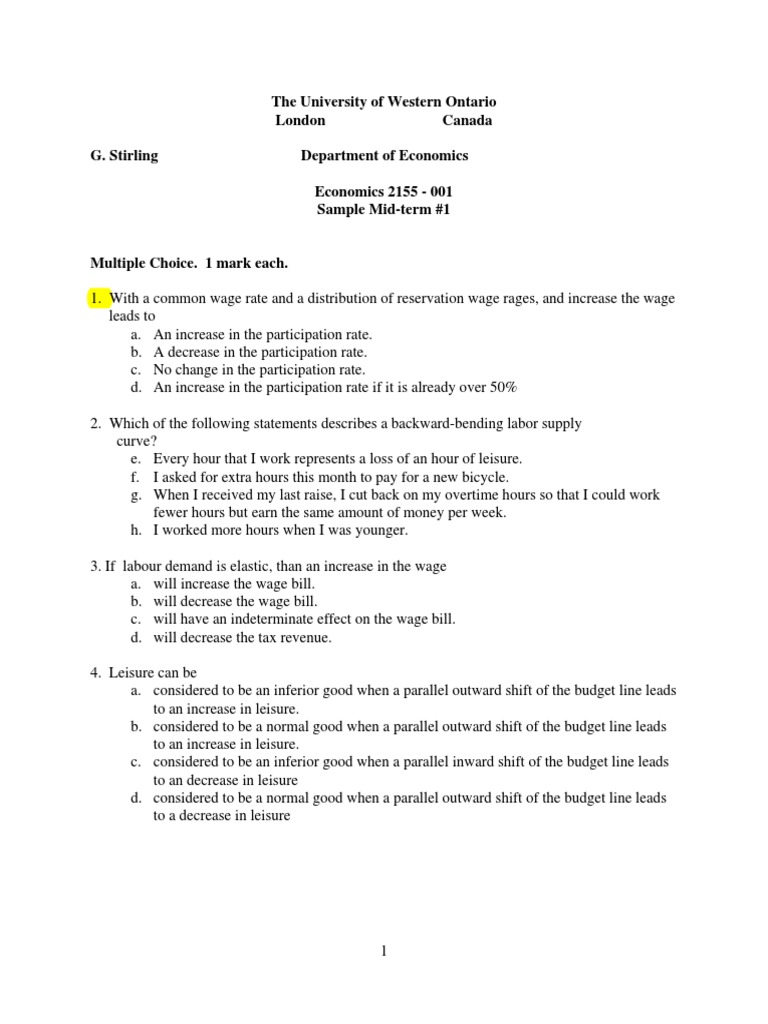 The University of Western Ontario
London Canada

G. Stirling Department of Economics

Economics 2155 - 001
Sample Mid-term #1

Multiple Choice. 1 mark each.

1. With a common wage rate and a distribution of reservation wage rages, and increase the wage leads to
a. An increase in the participation rate.
b. A decrease in the participation rate.
c. No change in the participation rate.
d. An increase in the participation rate if it is already over 50%

2. Which of the following statements describes a backward-bending labor supply curve?
e. Every hour that I work represents a loss of an hour of leisure.
f. I asked for extra hours this month to pay for a new bicycle.
g. When I received my last raise, I cut back on my overtime hours so that I could work fewer hours but earn the same amount of money per week.
h. I worked more hours when I was younger.

3. If labour demand is elastic, than an increase in the wage
a. will increase the wage bill.
b. will decrease the wage bill.
c. will have an indeterminate effect on the wage bill.
d. will decrease the tax revenue.

4. Leisure can be
a. considered to be an inferior good when a parallel outward shift of the budget line leads to an increase in leisure.
b. considered to be a normal good when a parallel outward shift of the budget line leads to an increase in leisure.
c. considered to be an inferior good when a parallel inward shift of the budget line leads to an decrease in leisure
d. considered to be a normal good when a parallel outward shift of the budget line leads to a decrease in leisure

1